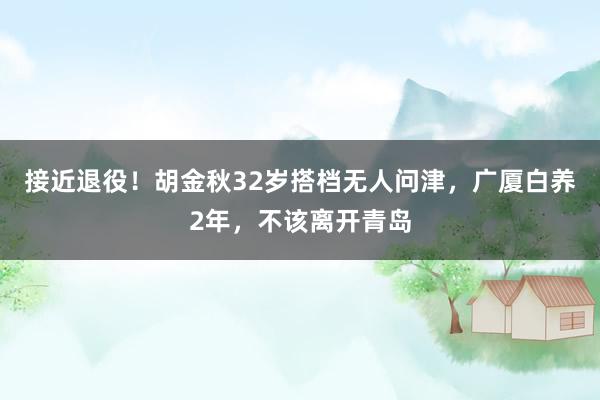 接近退役！胡金秋32岁搭档无人问津，广厦白养2年，不该离开青岛